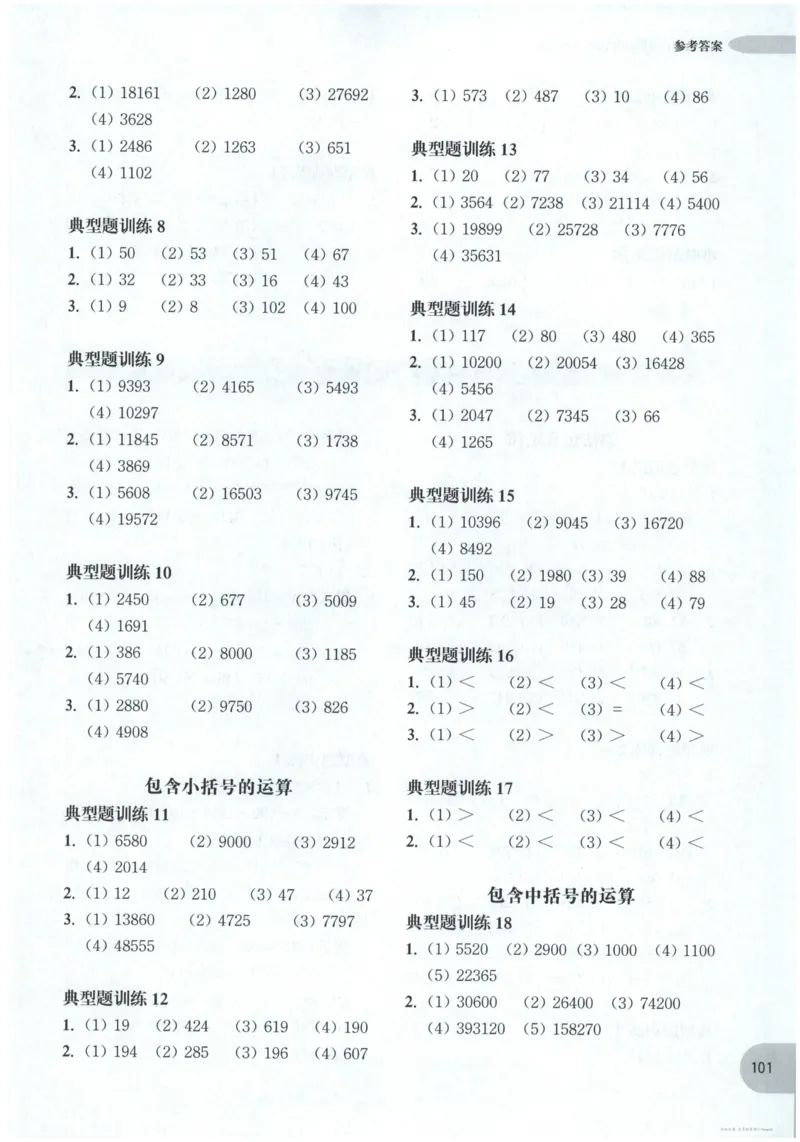 参考答案

2. (1) 18161 (2) 1280 (3) 27692 (4) 3628
3. (1) 2486 (2) 1263 (3) 651 (4) 1102

典型题训练 8
1. (1) 50 (2) 53 (3) 51 (4) 67
2. (1) 32 (2) 33 (3) 16 (4) 43
3. (1) 9 (2) 8 (3) 102 (4) 100

典型题训练 9
1. (1) 9393 (2) 4165 (3) 5493 (4) 10297
2. (1) 11845 (2) 8571 (3) 1738 (4) 3869
3. (1) 5608 (2) 16503 (3) 9745 (4) 19572

典型题训练 10
1. (1) 2450 (2) 677 (3) 5009 (4) 1691
2. (1) 386 (2) 8000 (3) 1185 (4) 5740
3. (1) 2880 (2) 9750 (3) 826 (4) 4908

包含小括号的运算
典型题训练 11
1. (1) 6580 (2) 9000 (3) 2912 (4) 2014
2. (1) 12 (2) 210 (3) 47 (4) 37
3. (1) 13860 (2) 4725 (3) 7797 (4) 48555

典型题训练 12
1. (1) 19 (2) 424 (3) 619 (4) 190
2. (1) 194 (2) 285 (3) 196 (4) 607

3. (1) 573 (2) 487 (3) 10 (4) 86

典型题训练 13
1. (1) 20 (2) 77 (3) 34 (4) 56
2. (1) 3564 (2) 7238 (3) 21114 (4) 5400
3. (1) 19899 (2) 25728 (3) 7776 (4) 35631

典型题训练 14
1. (1) 117 (2) 80 (3) 480 (4) 365
2. (1) 10200 (2) 20054 (3) 16428 (4) 5456
3. (1) 2047 (2) 7345 (3) 66 (4) 1265

典型题训练 15
1. (1) 10396 (2) 9045 (3) 16720 (4) 8492
2. (1) 150 (2) 1980 (3) 39 (4) 88
3. (1) 45 (2) 19 (3) 28 (4) 79

典型题训练 16
1. (1) $<$ (2) $<$ (3) $<$ (4) $<$
2. (1) $>$ (2) $<$ (3) $=$ (4) $<$
3. (1) $<$ (2) $>$ (3) $>$ (4) $>$

典型题训练 17
1. (1) $>$ (2) $<$ (3) $<$ (4) $<$
2. (1) $<$ (2) $<$ (3) $<$ (4) $<$

包含中括号的运算
典型题训练 18
1. (1) 5520 (2) 2900 (3) 1000 (4) 1100 (5) 22365
2. (1) 30600 (2) 26400 (3) 74200 (4) 393120 (5) 158270

101